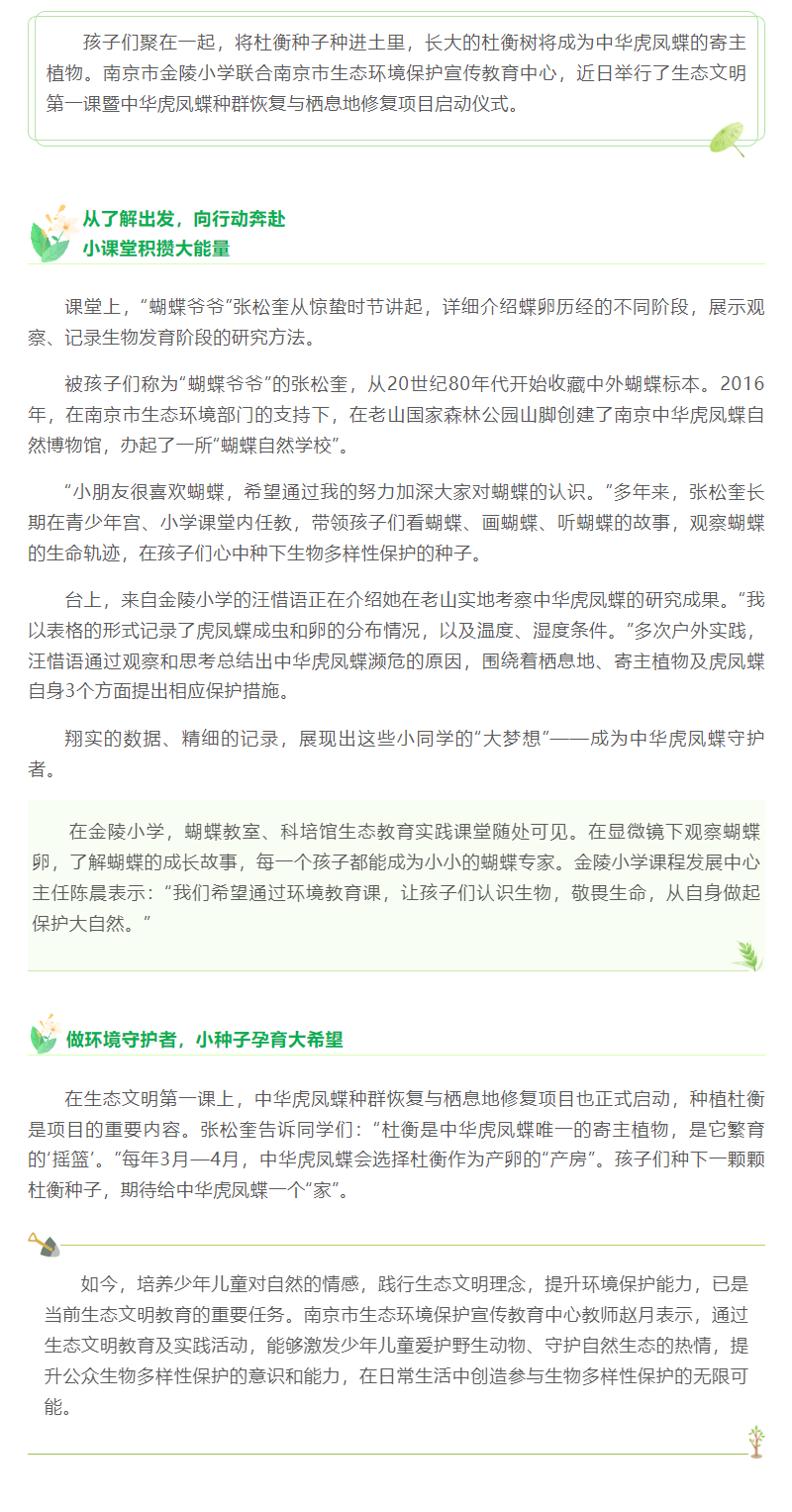 孩子们聚在一起，将杜衡种子种进土里，长大的杜衡树将成为中华虎凤蝶的寄主植物。南京市金陵小学联合南京市生态环境保护宣传教育中心，近日举行了生态文明第一课暨中华虎凤蝶种群恢复与栖息地修复项目启动仪式。

从了解出发，向行动奔赴
小课堂积攒大能量

课堂上，“蝴蝶爷爷”张松奎从惊蛰时节讲起，详细介绍蝶卵历经的不同阶段，展示观察、记录生物发育阶段的研究方法。

被孩子们称为“蝴蝶爷爷”的张松奎，从20世纪80年代开始收藏中外蝴蝶标本。2016年，在南京市生态环境部门的支持下，在老山国家森林公园山脚创建了南京中华虎凤蝶自然博物馆，办起了一所“蝴蝶自然学校”。

“小朋友很喜欢蝴蝶，希望通过我的努力加深大家对蝴蝶的认识。”多年来，张松奎长期在青少年宫、小学课堂内任教，带领孩子们看蝴蝶、画蝴蝶、听蝴蝶的故事，观察蝴蝶的生命轨迹，在孩子们心中种下生物多样性保护的种子。

台上，来自金陵小学的汪惜语正在介绍她在老山实地考察中华虎凤蝶的研究成果。“我以表格的形式记录了虎凤蝶成虫和卵的分布情况，以及温度、湿度条件。”多次户外实践，汪惜语通过观察和思考总结出中华虎凤蝶濒危的原因，围绕着栖息地、寄主植物及虎凤蝶自身3个方面提出相应保护措施。

翔实的数据、精细的记录，展现出这些小同学的“大梦想”——成为中华虎凤蝶守护者。

在金陵小学，蝴蝶教室、科培馆生态教育实践课堂随处可见。在显微镜下观察蝴蝶卵，了解蝴蝶的成长故事，每一个孩子都能成为小小的蝴蝶专家。金陵小学课程发展中心主任陈晨表示：“我们希望通过环境教育课，让孩子们认识生物，敬畏生命，从自身做起保护大自然。”

做环境守护者，小种子孕育大希望

在生态文明第一课上，中华虎凤蝶种群恢复与栖息地修复项目也正式启动，种植杜衡是项目的重要内容。张松奎告诉同学们：“杜衡是中华虎凤蝶唯一的寄主植物，是它繁育的‘摇篮’。”每年3月—4月，中华虎凤蝶会选择杜衡作为产卵的“产房”。孩子们种下一颗颗杜衡种子，期待给中华虎凤蝶一个“家”。

如今，培养少年儿童对自然的情感，践行生态文明理念，提升环境保护能力，已是当前生态文明教育的重要任务。南京市生态环境保护宣传教育中心教师赵月表示，通过生态文明教育及实践活动，能够激发少年儿童爱护野生动物、守护自然生态的热情，提升公众生物多样性保护的意识和能力，在日常生活中创造参与生物多样性保护的无限可能。